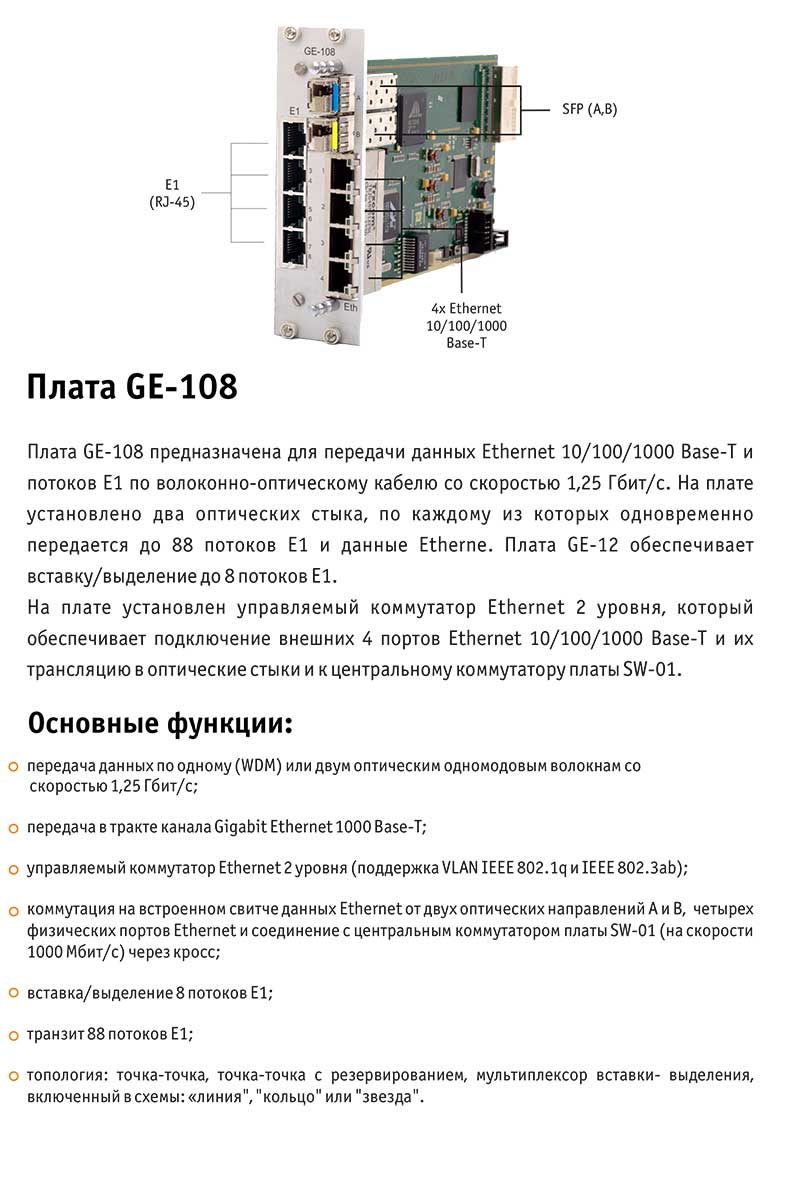 GE-108

E1

Eth

SFP (A,B)

E1
(RJ-45)

4x Ethernet
10/100/1000
Base-T

Плата GE-108

Плата GE-108 предназначена для передачи данных Ethernet 10/100/1000 Base-T и потоков E1 по волоконно-оптическому кабелю со скоростью 1,25 Гбит/с. На плате установлено два оптических стыка, по каждому из которых одновременно передается до 88 потоков E1 и данные Etherne. Плата GE-12 обеспечивает вставку/выделение до 8 потоков E1.
На плате установлен управляемый коммутатор Ethernet 2 уровня, который обеспечивает подключение внешних 4 портов Ethernet 10/100/1000 Base-T и их трансляцию в оптические стыки и к центральному коммутатору платы SW-01.

Основные функции:

передача данных по одному (WDM) или двум оптическим одномодовым волокнам со скоростью 1,25 Гбит/с;

передача в тракте канала Gigabit Ethernet 1000 Base-T;

управляемый коммутатор Ethernet 2 уровня (поддержка VLAN IEEE 802.1q и IEEE 802.3ab);

коммутация на встроенном свитче данных Ethernet от двух оптических направлений A и B, четырех физических портов Ethernet и соединение с центральным коммутатором платы SW-01 (на скорости 1000 Мбит/с) через кросс;

вставка/выделение 8 потоков E1;

транзит 88 потоков E1;

топология: точка-точка, точка-точка с резервированием, мультиплексор вставки- выделения, включенный в схемы: «линия", "кольцо" или "звезда".